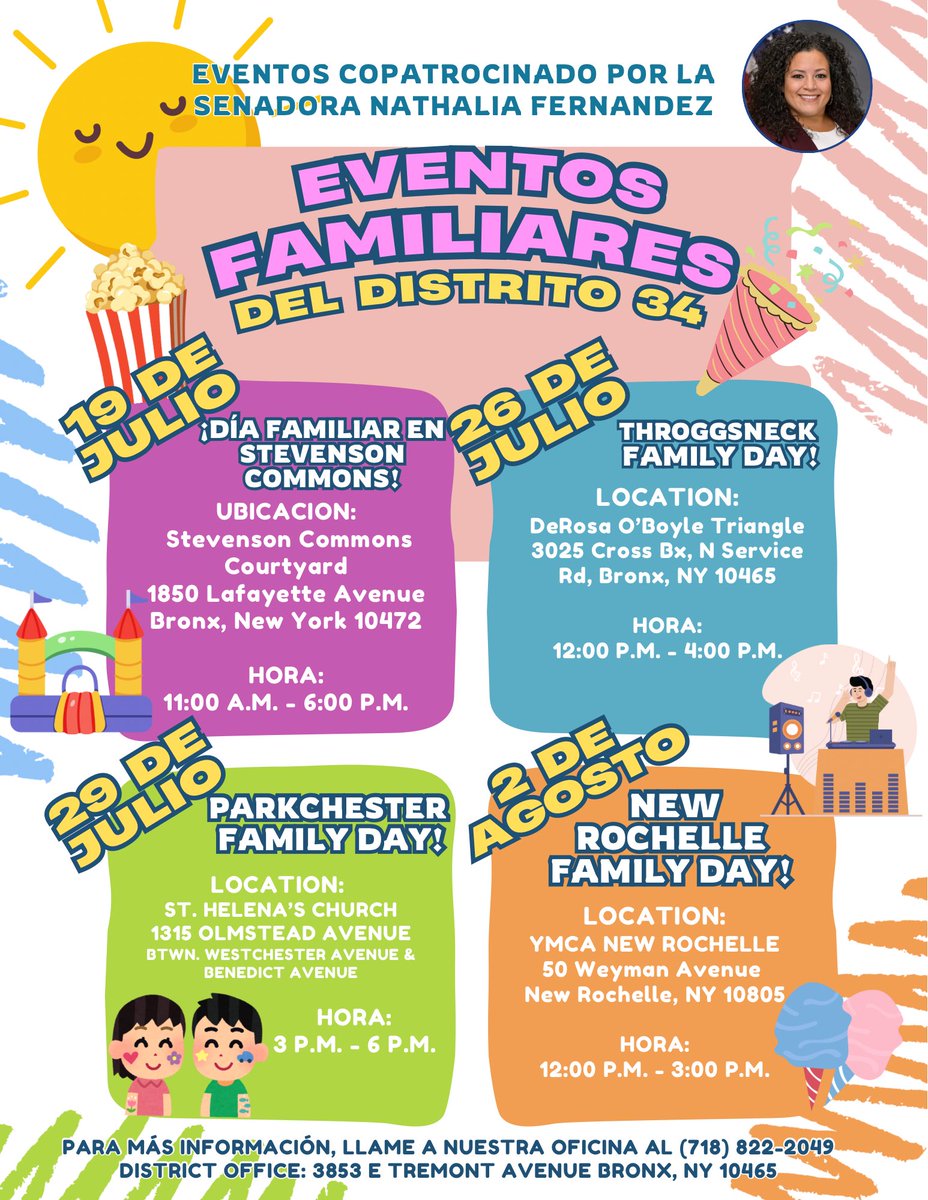 EVENTOS COPATROCINADO POR LA SENADORA NATHALIA FERNANDEZ

EVENTOS FAMILIARES DEL DISTRITO 34

19 DE JULIO

¡DÍA FAMILIAR EN STEVENSON COMMONS!

UBICACION:
Stevenson Commons Courtyard
1850 Lafayette Avenue
Bronx, New York 10472

HORA:
11:00 A.M. - 6:00 P.M.

26 DE JULIO

THROGGSNECK FAMILY DAY!

LOCATION:
DeRosa O'Boyle Triangle
3025 Cross Bx, N Service Rd, Bronx, NY 10465

HORA:
12:00 P.M. - 4:00 P.M.

29 DE JULIO

PARKCHESTER FAMILY DAY!

LOCATION:
ST. HELENA'S CHURCH
1315 OLMSTEAD AVENUE
BTWN. WESTCHESTER AVENUE & BENEDICT AVENUE

HORA:
3 P.M. - 6 P.M.

2 DE AGOSTO

NEW ROCHELLE FAMILY DAY!

LOCATION:
YMCA NEW ROCHELLE
50 Weyman Avenue
New Rochelle, NY 10805

HORA:
12:00 P.M. - 3:00 P.M.

PARA MÁS INFORMACIÓN, LLAME A NUESTRA OFICINA AL (718) 822-2049
DISTRICT OFFICE: 3853 E TREMONT AVENUE BRONX, NY 10465